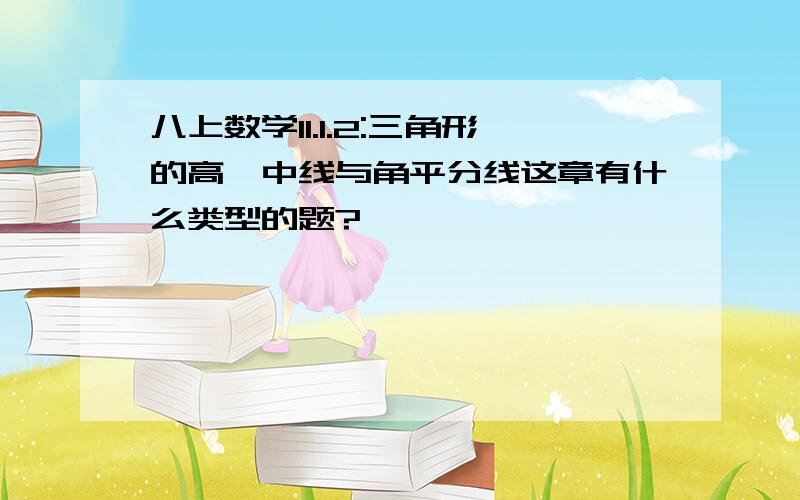 八上数学11.1.2:三角形的高、中线与角平分线这章有什么类型的题?